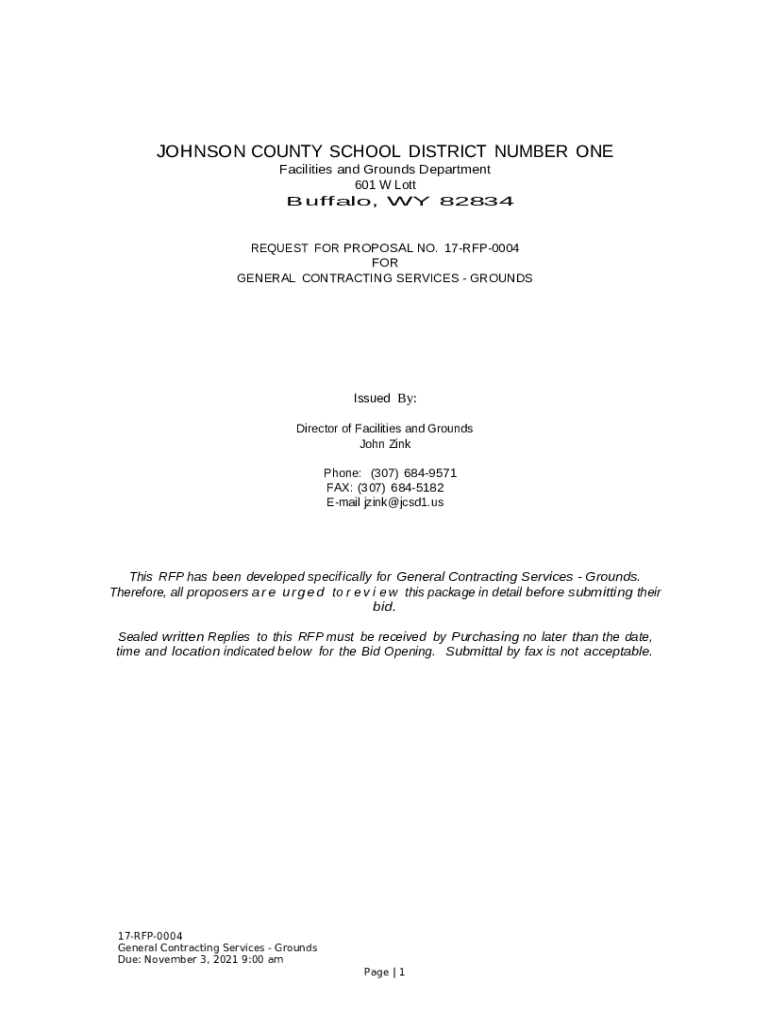 JOHNSON COUNTY SCHOOL DISTRICT NUMBER ONE
Facilities and Grounds Department
601 W Lott
Buffalo, WY 82834

REQUEST FOR PROPOSAL NO. 17-RFP-0004
FOR
GENERAL CONTRACTING SERVICES - GROUNDS

Issued By:

Director of Facilities and Grounds
John Zink

Phone: (307) 684-9571
FAX: (307) 684-5182
E-mail jzink@jcsd1.us

This RFP has been developed specifically for General Contracting Services - Grounds. Therefore, all proposers are urged to review this package in detail before submitting their bid.

Sealed written Replies to this RFP must be received by Purchasing no later than the date, time and location indicated below for the Bid Opening. Submittal by fax is not acceptable.

17-RFP-0004
General Contracting Services - Grounds
Due: November 3, 2021 9:00 am

Page | 1